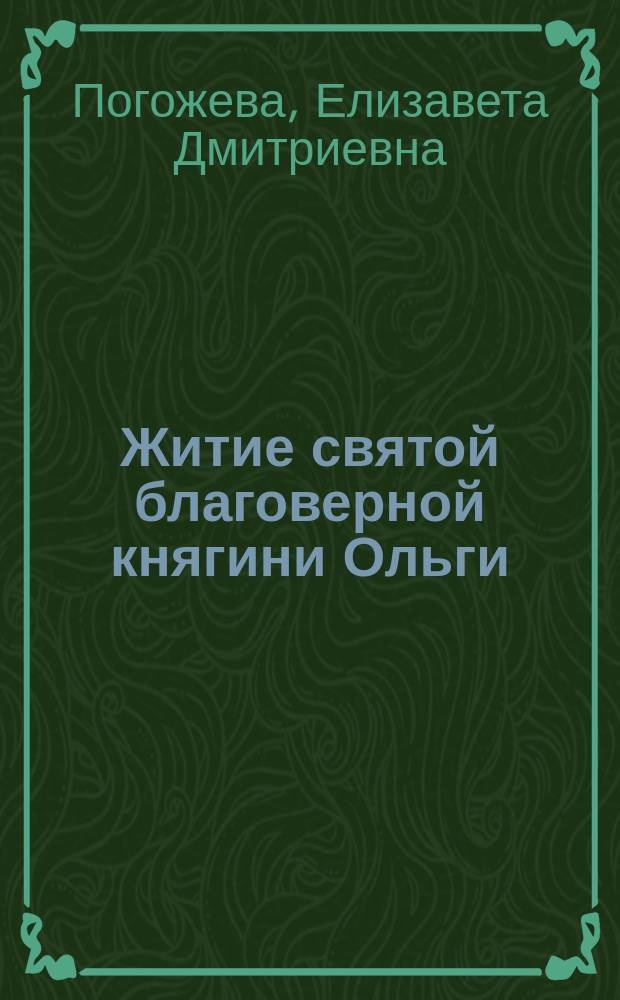 Погожева, Елизавета Дмитриевна

Житие святой благоверной княгини Ольги